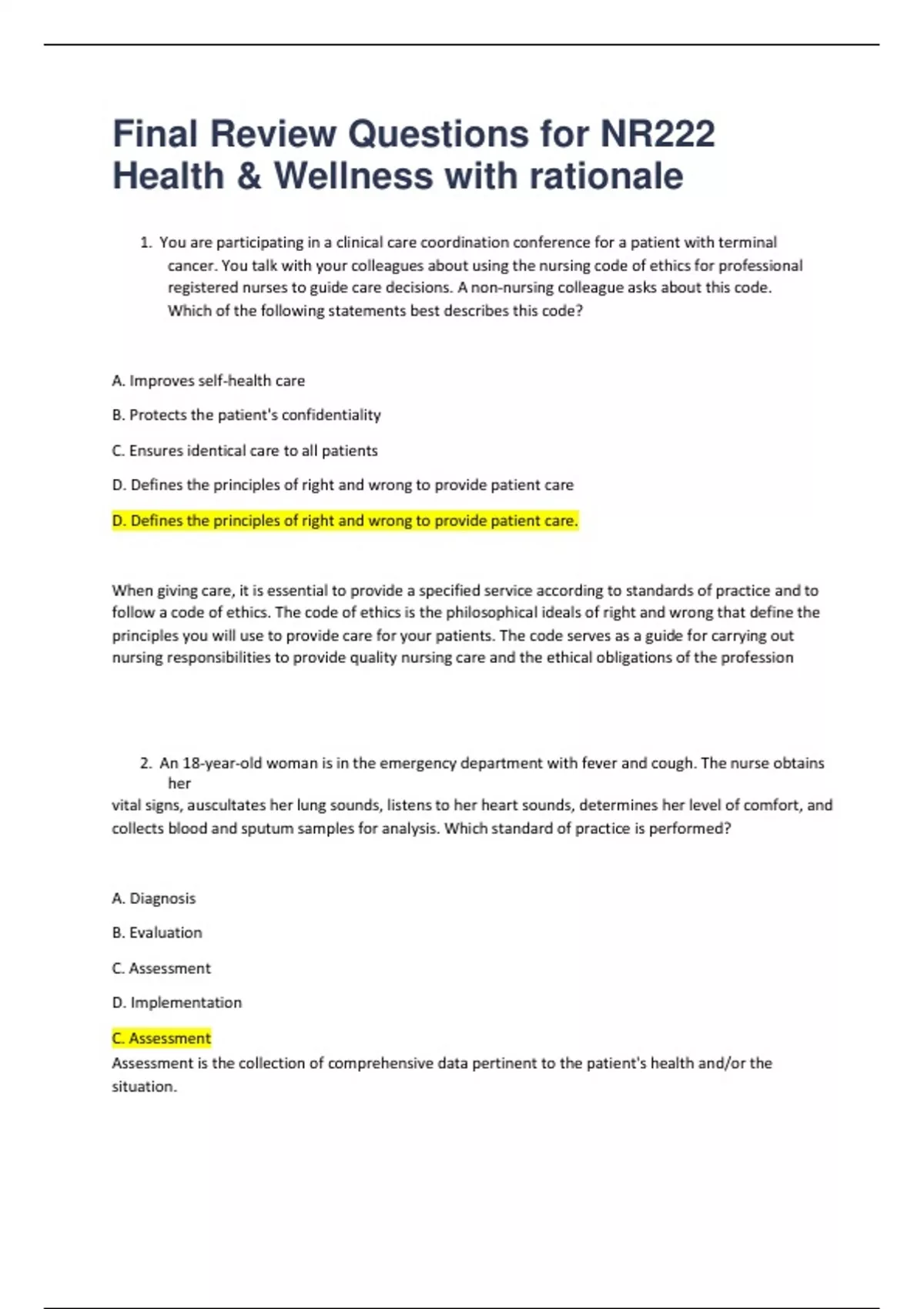 Final Review Questions for NR222 Health & Wellness with rationale

1. You are participating in a clinical care coordination conference for a patient with terminal cancer. You talk with your colleagues about using the nursing code of ethics for professional registered nurses to guide care decisions. A non-nursing colleague asks about this code. Which of the following statements best describes this code?

A. Improves self-health care

B. Protects the patient's confidentiality

C. Ensures identical care to all patients

D. Defines the principles of right and wrong to provide patient care

D. Defines the principles of right and wrong to provide patient care.

When giving care, it is essential to provide a specified service according to standards of practice and to follow a code of ethics. The code of ethics is the philosophical ideals of right and wrong that define the principles you will use to provide care for your patients. The code serves as a guide for carrying out nursing responsibilities to provide quality nursing care and the ethical obligations of the profession

2. An 18-year-old woman is in the emergency department with fever and cough. The nurse obtains her
vital signs, auscultates her lung sounds, listens to her heart sounds, determines her level of comfort, and collects blood and sputum samples for analysis. Which standard of practice is performed?

A. Diagnosis

B. Evaluation

C. Assessment

D. Implementation

C. Assessment
Assessment is the collection of comprehensive data pertinent to the patient's health and/or the situation.